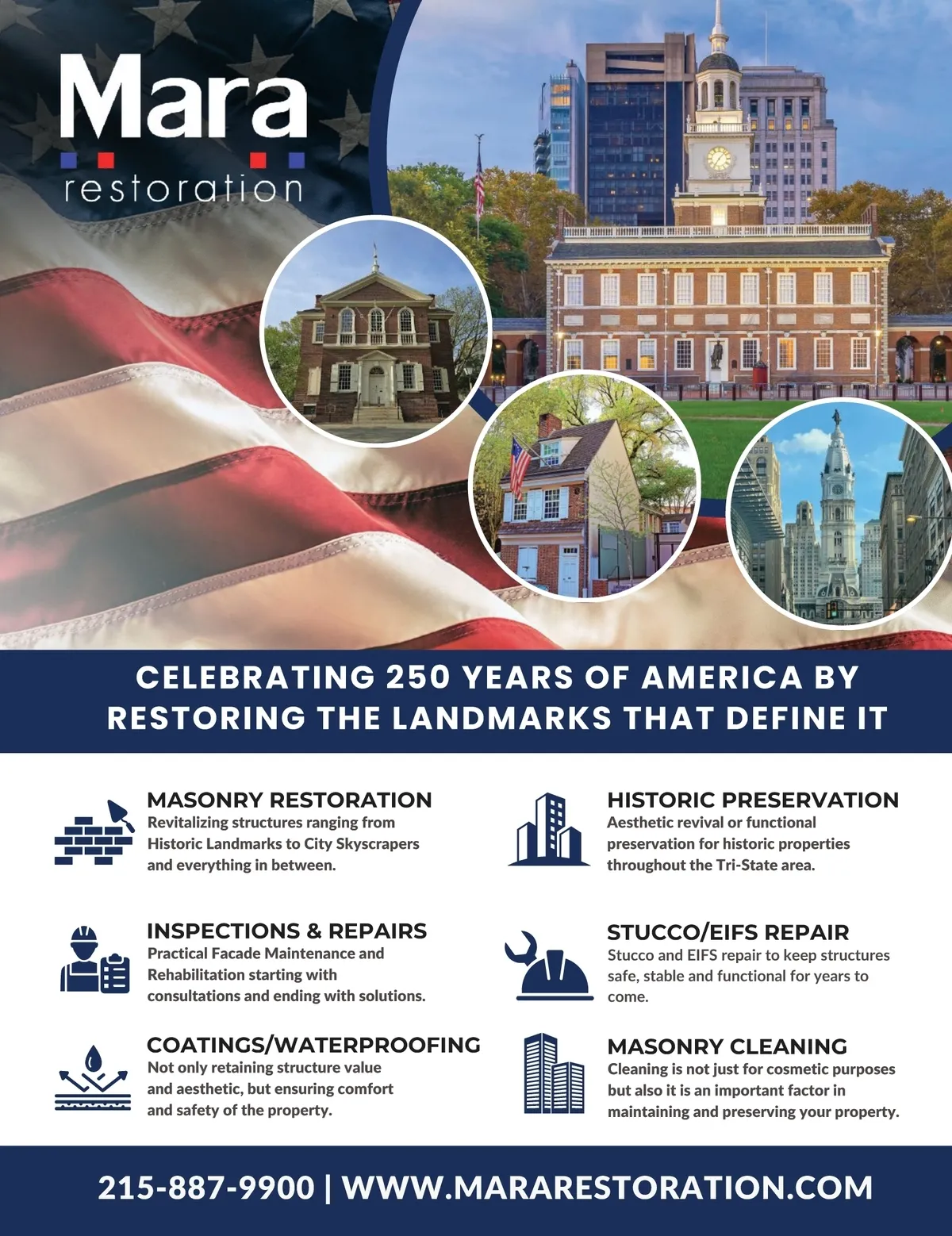 Mara
restoration

CELEBRATING 250 YEARS OF AMERICA BY RESTORING THE LANDMARKS THAT DEFINE IT

MASONRY RESTORATION
Revitalizing structures ranging from Historic Landmarks to City Skyscrapers and everything in between.

INSPECTIONS & REPAIRS
Practical Facade Maintenance and Rehabilitation starting with consultations and ending with solutions.

COATINGS/WATERPROOFING
Not only retaining structure value and aesthetic, but ensuring comfort and safety of the property.

HISTORIC PRESERVATION
Aesthetic revival or functional preservation for historic properties throughout the Tri-State area.

STUCCO/EIFS REPAIR
Stucco and EIFS repair to keep structures safe, stable and functional for years to come.

MASONRY CLEANING
Cleaning is not just for cosmetic purposes but also it is an important factor in maintaining and preserving your property.

215-887-9900 | WWW.MARARESTORATION.COM